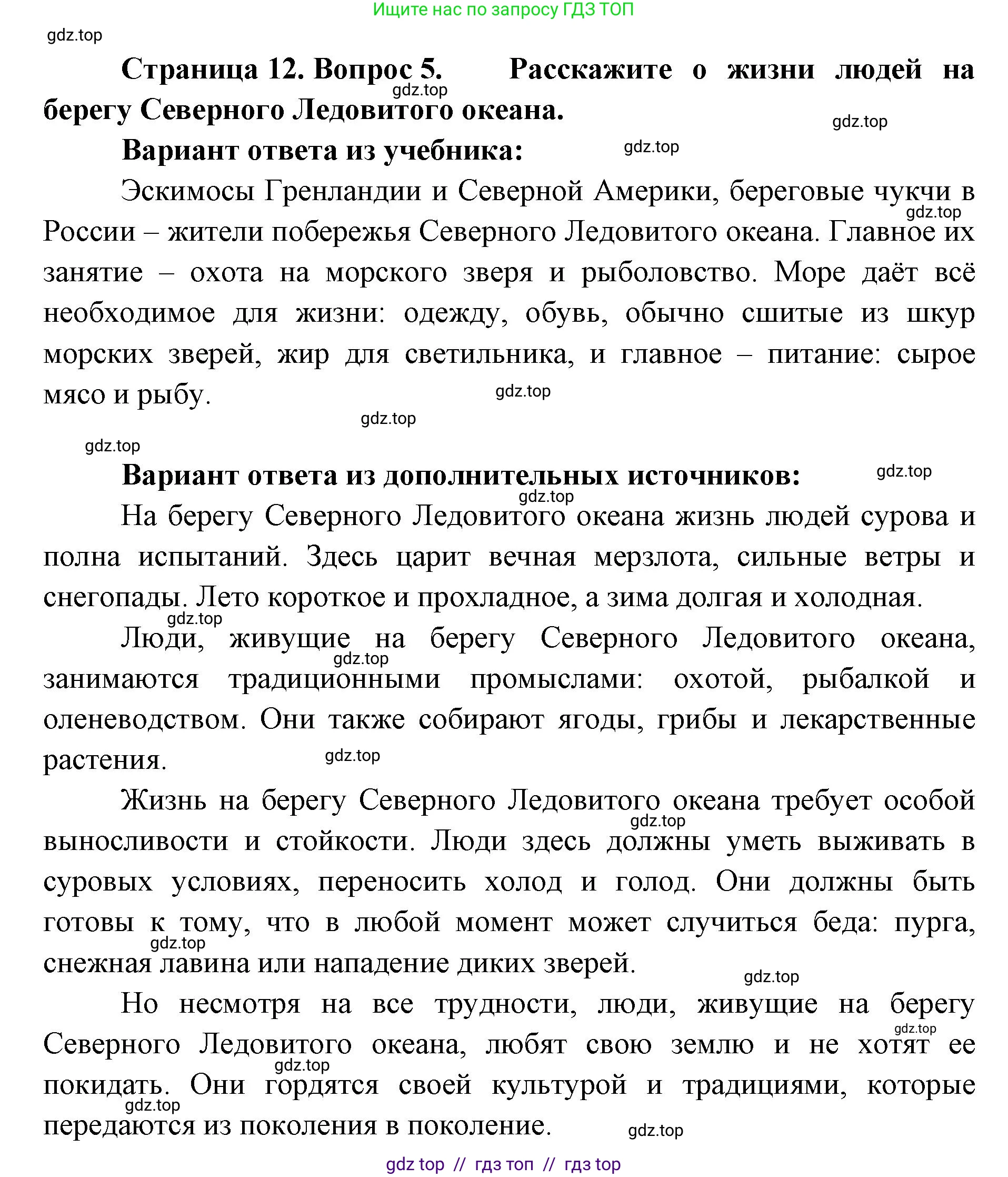 Ищите нас по запросу ГДЗ ТОП

gdz.top

Страница 12. Вопрос 5. Расскажите о жизни людей на берегу Северного Ледовитого океана.

gdz.top

gdz.top

Вариант ответа из учебника:

gdz.top

Эскимосы Гренландии и Северной Америки, береговые чукчи в России – жители побережья Северного Ледовитого океана. Главное их занятие – охота на морского зверя и рыболовство. Море даёт всё необходимое для жизни: одежду, обувь, обычно сшитые из шкур морских зверей, жир для светильника, и главное – питание: сырое мясо и рыбу.

gdz.top

gdz.top

gdz.top

gdz.top

Вариант ответа из дополнительных источников:

gdz.top

gdz.top

На берегу Северного Ледовитого океана жизнь людей сурова и полна испытаний. Здесь царит вечная мерзлота, сильные ветры и снегопады. Лето короткое и прохладное, а зима долгая и холодная.

gdz.top

Люди, живущие на берегу Северного Ледовитого океана, занимаются традиционными промыслами: охотой, рыбалкой и оленеводством. Они также собирают ягоды, грибы и лекарственные растения.

gdz.top

gdz.top

Жизнь на берегу Северного Ледовитого океана требует особой выносливости и стойкости. Люди здесь должны уметь выживать в суровых условиях, переносить холод и голод. Они должны быть готовы к тому, что в любой момент может случиться беда: пурга, снежная лавина или нападение диких зверей.

gdz.top

gdz.top

gdz.top

Но несмотря на все трудности, люди, живущие на берегу Северного Ледовитого океана, любят свою землю и не хотят ее покидать. Они гордятся своей культурой и традициями, которые передаются из поколения в поколение.

gdz.top

gdz.top

gdz.top

gdz.top

gdz top // гдз топ // гдз top